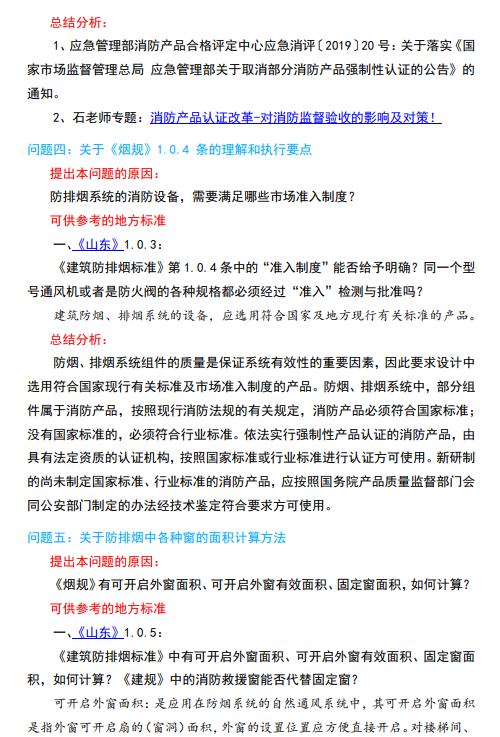 总结分析：

1、应急管理部消防产品合格评定中心应急消评〔2019〕20 号：关于落实《国家市场监督管理总局 应急管理部关于取消部分消防产品强制性认证的公告》的通知。

2、石老师专题：消防产品认证改革-对消防监督验收的影响及对策！

问题四：关于《烟规》1.0.4 条的理解和执行要点

提出本问题的原因：

防排烟系统的消防设备，需要满足哪些市场准入制度？

可供参考的地方标准

一、《山东》1.0.3：

《建筑防排烟标准》第 1.0.4 条中的“准入制度”能否给予明确？同一个型号通风机或者是防火阀的各种规格都必须经过“准入”检测与批准吗？

建筑防烟、排烟系统的设备，应选用符合国家及地方现行有关标准的产品。

总结分析：

防烟、排烟系统组件的质量是保证系统有效性的重要因素，因此要求设计中选用符合国家现行有关标准及市场准入制度的产品。防烟、排烟系统中，部分组件属于消防产品，按照现行消防法规的有关规定，消防产品必须符合国家标准；没有国家标准的，必须符合行业标准。依法实行强制性产品认证的消防产品，由具有法定资质的认证机构，按照国家标准或行业标准进行认证方可使用。新研制的尚未制定国家标准、行业标准的消防产品，应按照国务院产品质量监督部门会同公安部门制定的办法经技术鉴定符合要求方可使用。

问题五：关于防排烟中各种窗的面积计算方法

提出本问题的原因：

《烟规》有可开启外窗面积、可开启外窗有效面积、固定窗面积，如何计算？

可供参考的地方标准

一、《山东》1.0.5：

《建筑防排烟标准》中有可开启外窗面积、可开启外窗有效面积、固定窗面积，如何计算？《建规》中的消防救援窗能否代替固定窗？

可开启外窗面积：是应用在防烟系统的自然通风系统中，其可开启外窗面积是指外窗可开启扇的(窗洞)面积，外窗的设置位置应方便直接开启。对楼梯间、